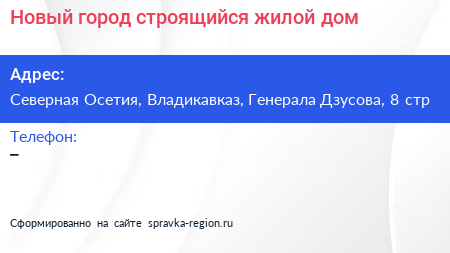 Новый город строящийся жилой дом

Адрес:
Северная Осетия, Владикавказ, Генерала Дзусова, 8 стр

Телефон:
–

Сформированно на сайте spravka-region.ru